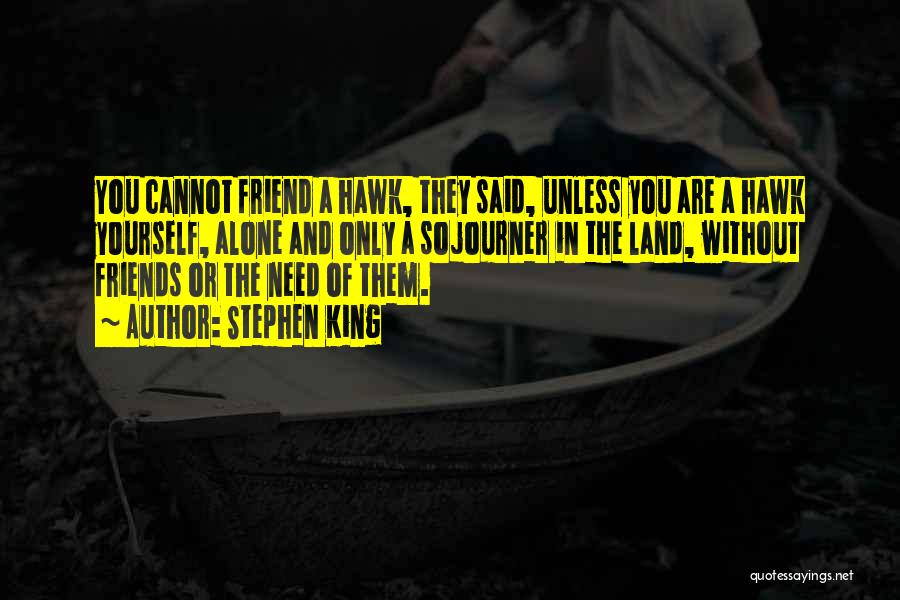 YOU CANNOT FRIEND A HAWK, THEY SAID, UNLESS YOU ARE A HAWK YOURSELF, ALONE AND ONLY A SOJOURNER IN THE LAND, WITHOUT FRIENDS OR THE NEED OF THEM.

~ AUTHOR: STEPHEN KING

quotessayings.net